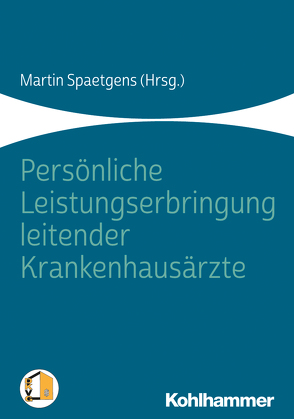 Martin Spaetgens (Hrsg.)

Persönliche Leistungserbringung leitender Krankenhausärzte

PKV

Kohlhammer